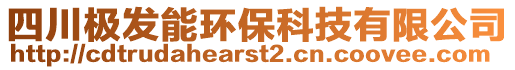 四川极发能环保科技有限公司
http://cdtrudahearst2.cn.coovee.com